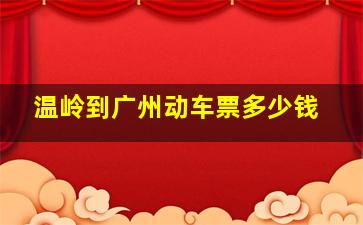 温岭到广州动车票多少钱